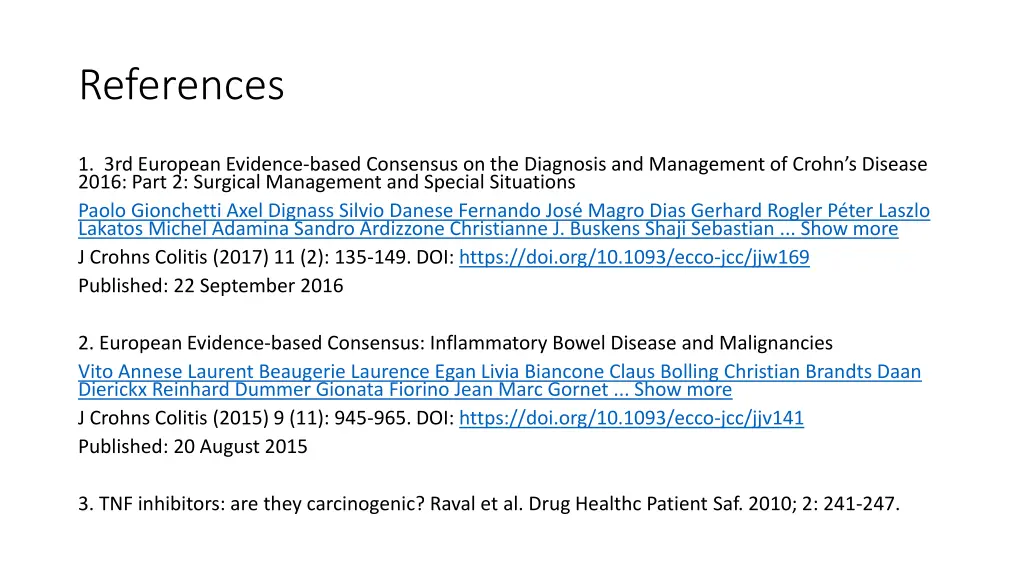 References

1. 3rd European Evidence-based Consensus on the Diagnosis and Management of Crohn's Disease 2016: Part 2: Surgical Management and Special Situations

Paolo Gionchetti Axel Dignass Silvio Danese Fernando José Magro Dias Gerhard Rogler Péter Laszlo Lakatos Michel Adamina Sandro Ardizzone Christianne J. Buskens Shaji Sebastian ... Show more

J Crohns Colitis (2017) 11 (2): 135-149. DOI: https://doi.org/10.1093/ecco-jcc/jjw169

Published: 22 September 2016

2. European Evidence-based Consensus: Inflammatory Bowel Disease and Malignancies

Vito Annese Laurent Beaugerie Laurence Egan Livia Biancone Claus Bolling Christian Brandts Daan Dierickx Reinhard Dummer Gionata Fiorino Jean Marc Gornet ... Show more

J Crohns Colitis (2015) 9 (11): 945-965. DOI: https://doi.org/10.1093/ecco-jcc/jjv141

Published: 20 August 2015

3. TNF inhibitors: are they carcinogenic? Raval et al. Drug Healthc Patient Saf. 2010; 2: 241-247.